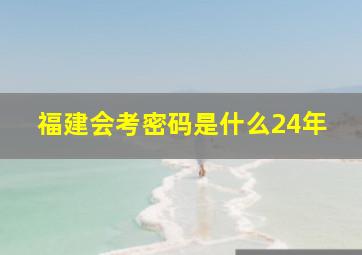 福建会考密码是什么24年